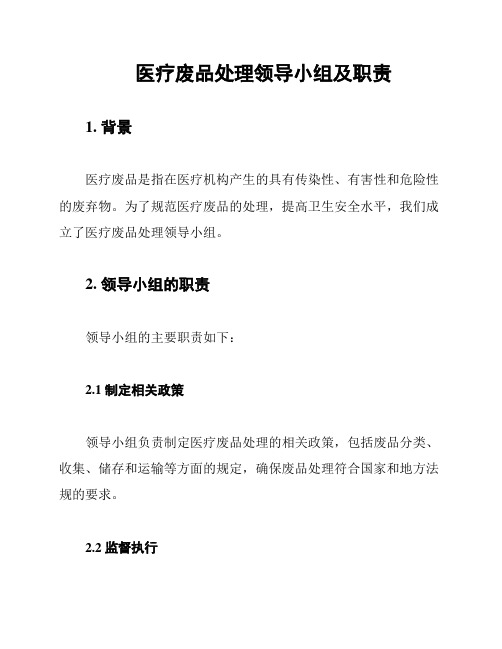 医疗废品处理领导小组及职责

1. 背景

医疗废品是指在医疗机构产生的具有传染性、有害性和危险性的废弃物。为了规范医疗废品的处理，提高卫生安全水平，我们成立了医疗废品处理领导小组。

2. 领导小组的职责

领导小组的主要职责如下：

2.1 制定相关政策

领导小组负责制定医疗废品处理的相关政策，包括废品分类、收集、储存和运输等方面的规定，确保废品处理符合国家和地方法规的要求。

2.2 监督执行